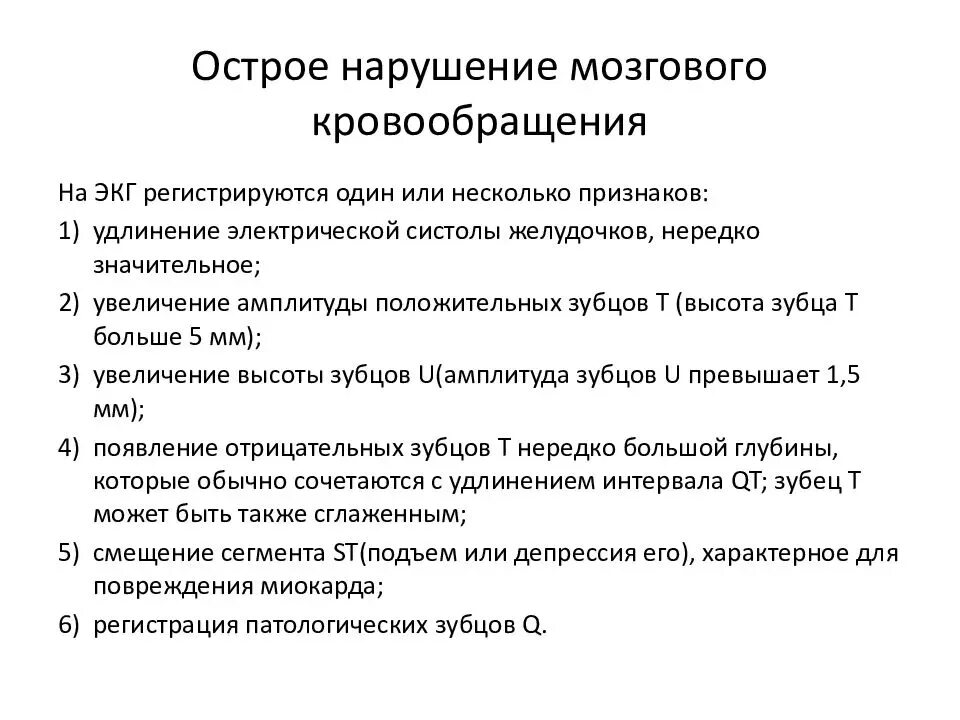 Острое нарушение мозгового кровообращения

На ЭКГ регистрируются один или несколько признаков:

1) удлинение электрической систолы желудочков, нередко значительное;

2) увеличение амплитуды положительных зубцов Т (высота зубца Т больше 5 мм);

3) увеличение высоты зубцов U(амплитуда зубцов U превышает 1,5 мм);

4) появление отрицательных зубцов Т нередко большой глубины, которые обычно сочетаются с удлинением интервала QT; зубец Т может быть также сглаженным;

5) смещение сегмента ST(подъем или депрессия его), характерное для повреждения миокарда;

6) регистрация патологических зубцов Q.